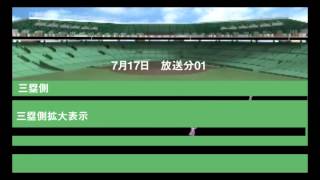 7月17日　放送分01

三塁側

三塁側拡大表示